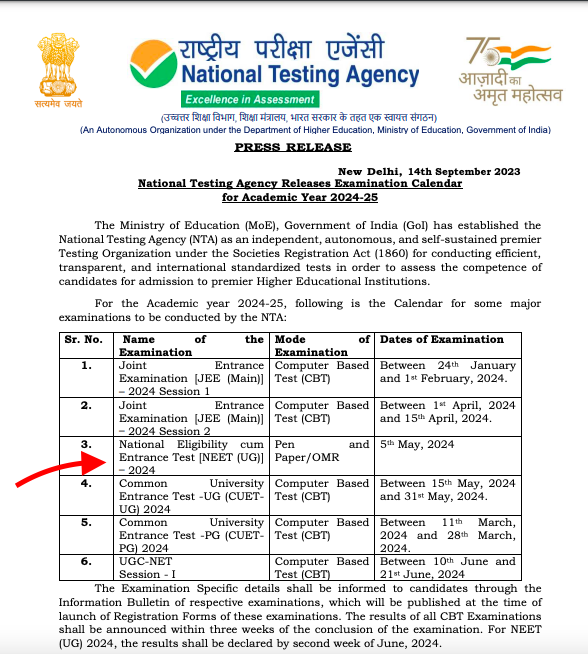 सत्यमेव जयते

राष्ट्रीय परीक्षा एजेंसी
National Testing Agency
Excellence in Assessment

75
आज़ादी का
अमृत महोत्सव

(उच्चतर शिक्षा विभाग, शिक्षा मंत्रालय, भारत सरकार के तहत एक स्वायत्त संगठन)
(An Autonomous Organization under the Department of Higher Education, Ministry of Education, Government of India)

PRESS RELEASE

New Delhi, 14th September 2023

National Testing Agency Releases Examination Calendar for Academic Year 2024-25

The Ministry of Education (MoE), Government of India (GoI) has established the National Testing Agency (NTA) as an independent, autonomous, and self-sustained premier Testing Organization under the Societies Registration Act (1860) for conducting efficient, transparent, and international standardized tests in order to assess the competence of candidates for admission to premier Higher Educational Institutions.

For the Academic year 2024-25, following is the Calendar for some major examinations to be conducted by the NTA:

| Sr. No. | Name of the Examination | Mode of Examination | Dates of Examination |
|---|---|---|---|
| 1. | Joint Entrance Examination [JEE (Main)] – 2024 Session 1 | Computer Based Test (CBT) | Between 24$^{th}$ January and 1$^{st}$ February, 2024. |
| 2. | Joint Entrance Examination [JEE (Main)] – 2024 Session 2 | Computer Based Test (CBT) | Between 1$^{st}$ April, 2024 and 15$^{th}$ April, 2024. |
| 3. | National Eligibility cum Entrance Test [NEET (UG)] – 2024 | Pen and Paper/OMR | 5$^{th}$ May, 2024 |
| 4. | Common University Entrance Test -UG (CUET-UG) 2024 | Computer Based Test (CBT) | Between 15$^{th}$ May, 2024 and 31$^{st}$ May, 2024. |
| 5. | Common University Entrance Test -PG (CUET-PG) 2024 | Computer Based Test (CBT) | Between 11$^{th}$ March, 2024 and 28$^{th}$ March, 2024. |
| 6. | UGC-NET Session - I | Computer Based Test (CBT) | Between 10$^{th}$ June and 21$^{st}$ June, 2024 |

The Examination Specific details shall be informed to candidates through the Information Bulletin of respective examinations, which will be published at the time of launch of Registration Forms of these examinations. The results of all CBT Examinations shall be announced within three weeks of the conclusion of the examination. For NEET (UG) 2024, the results shall be declared by second week of June, 2024.